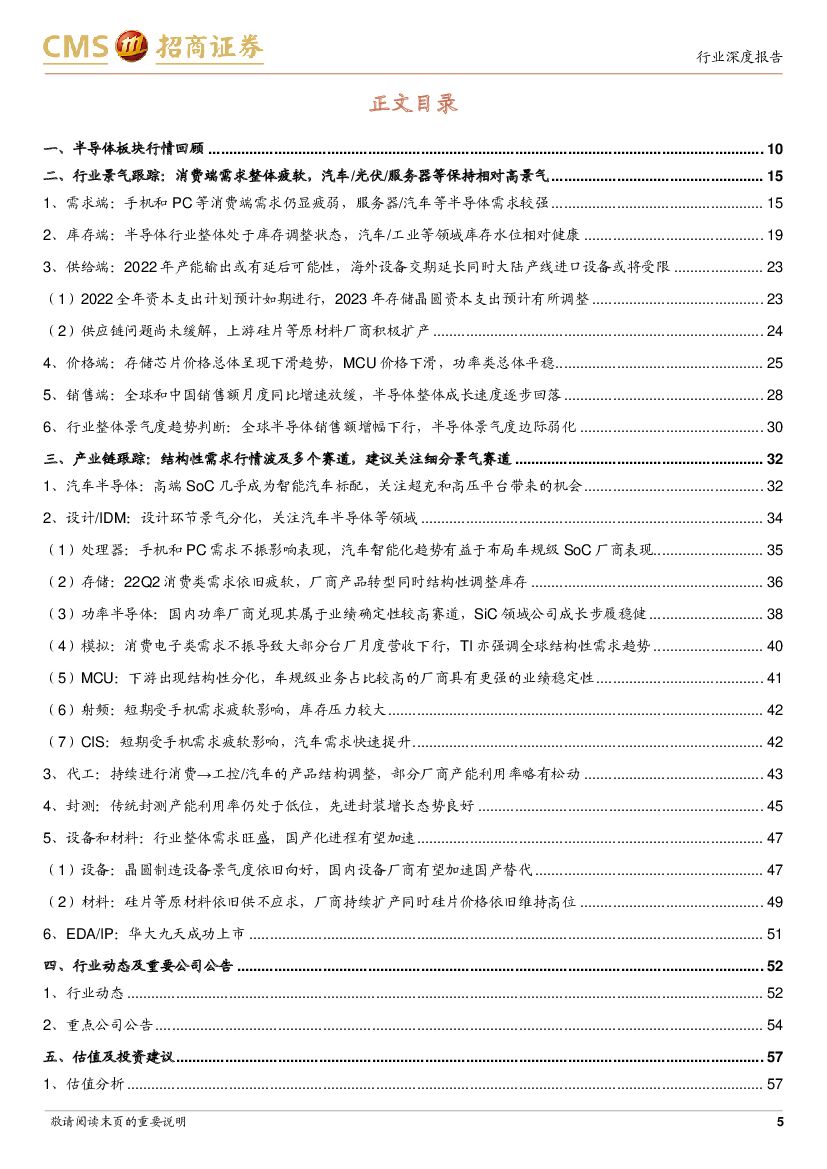 CMS 招商证券

行业深度报告

正文目录

一、半导体板块行情回顾 ........ 10
二、行业景气跟踪：消费端需求整体疲软，汽车/光伏/服务器等保持相对高景气 ........ 15
1、需求端：手机和 PC 等消费端需求仍显疲弱，服务器/汽车等半导体需求较强 ........ 15
2、库存端：半导体行业整体处于库存调整状态，汽车/工业等领域库存水位相对健康 ........ 19
3、供给端：2022 年产能输出或有延后可能性，海外设备交期延长同时大陆产线进口设备或将受限 ........ 23
（1）2022 全年资本支出计划预计如期进行，2023 年存储晶圆资本支出预计有所调整 ........ 23
（2）供应链问题尚未缓解，上游硅片等原材料厂商积极扩产 ........ 24
4、价格端：存储芯片价格总体呈现下滑趋势，MCU 价格下滑，功率类总体平稳 ........ 25
5、销售端：全球和中国销售额月度同比增速放缓，半导体整体成长速度逐步回落 ........ 28
6、行业整体景气度趋势判断：全球半导体销售额增幅下行，半导体景气度边际弱化 ........ 30
三、产业链跟踪：结构性需求行情波及多个赛道，建议关注细分景气赛道 ........ 32
1、汽车半导体：高端 SoC 几乎成为智能汽车标配，关注超充和高压平台带来的机会 ........ 32
2、设计/IDM：设计环节景气分化，关注汽车半导体等领域 ........ 34
（1）处理器：手机和 PC 需求不振影响表现，汽车智能化趋势有益于布局车规级 SoC 厂商表现 ........ 35
（2）存储：22Q2 消费类需求依旧疲软，厂商产品转型同时结构性调整库存 ........ 36
（3）功率半导体：国内功率厂商兑现其属于业绩确定性较高赛道，SiC 领域公司成长步履稳健 ........ 38
（4）模拟：消费电子类需求不振导致大部分台厂月度营收下行，TI 亦强调全球结构性需求趋势 ........ 40
（5）MCU：下游出现结构性分化，车规级业务占比较高的厂商具有更强的业绩稳定性 ........ 41
（6）射频：短期受手机需求疲软影响，库存压力较大 ........ 42
（7）CIS：短期受手机需求疲软影响，汽车需求快速提升 ........ 42
3、代工：持续进行消费→工控/汽车的产品结构调整，部分厂商产能利用率略有松动 ........ 43
4、封测：传统封测产能利用率仍处于低位，先进封装增长态势良好 ........ 45
5、设备和材料：行业整体需求旺盛，国产化进程有望加速 ........ 47
（1）设备：晶圆制造设备景气度依旧向好，国内设备厂商有望加速国产替代 ........ 47
（2）材料：硅片等原材料依旧供不应求，厂商持续扩产同时硅片价格依旧维持高位 ........ 49
6、EDA/IP：华大九天成功上市 ........ 51
四、行业动态及重要公司公告 ........ 52
1、行业动态 ........ 52
2、重点公司公告 ........ 54
五、估值及投资建议 ........ 57
1、估值分析 ........ 57

敬请阅读末页的重要说明

5